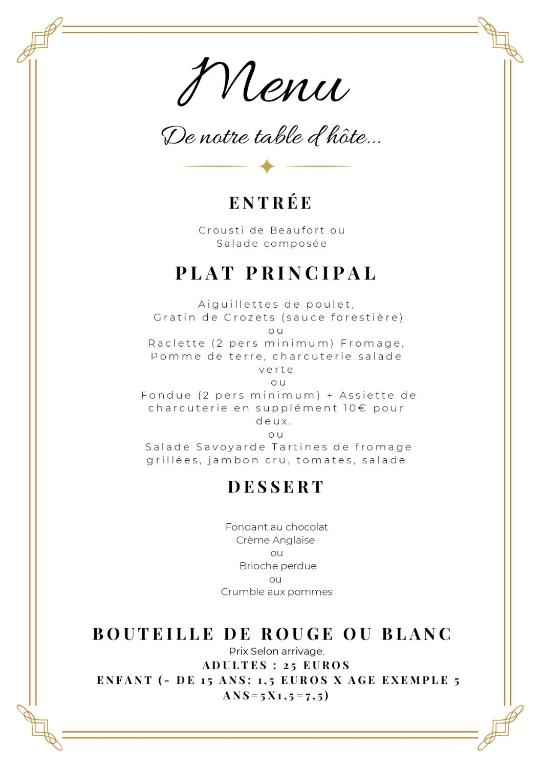 Menu

De notre table d'hôte...

ENTRÉE

Crousti de Beaufort ou
Salade composée

PLAT PRINCIPAL

Aiguillettes de poulet,
Gratin de Crozets (sauce forestière)
ou
Raclette (2 pers minimum) Fromage,
Pomme de terre, charcuterie salade
verte
ou
Fondue (2 pers minimum) + Assiette de
charcuterie en supplément 10€ pour
deux.
ou
Salade Savoyarde Tartines de fromage
grillées, jambon cru, tomates, salade

DESSERT

Fondant au chocolat
Crème Anglaise
ou
Brioche perdue
ou
Crumble aux pommes

BOUTEILLE DE ROUGE OU BLANC
Prix Selon arrivage.
ADULTES : 25 EUROS
ENFANT (- DE 15 ANS: 1,5 EUROS X AGE EXEMPLE 5 ANS=5X1,5=7,5)